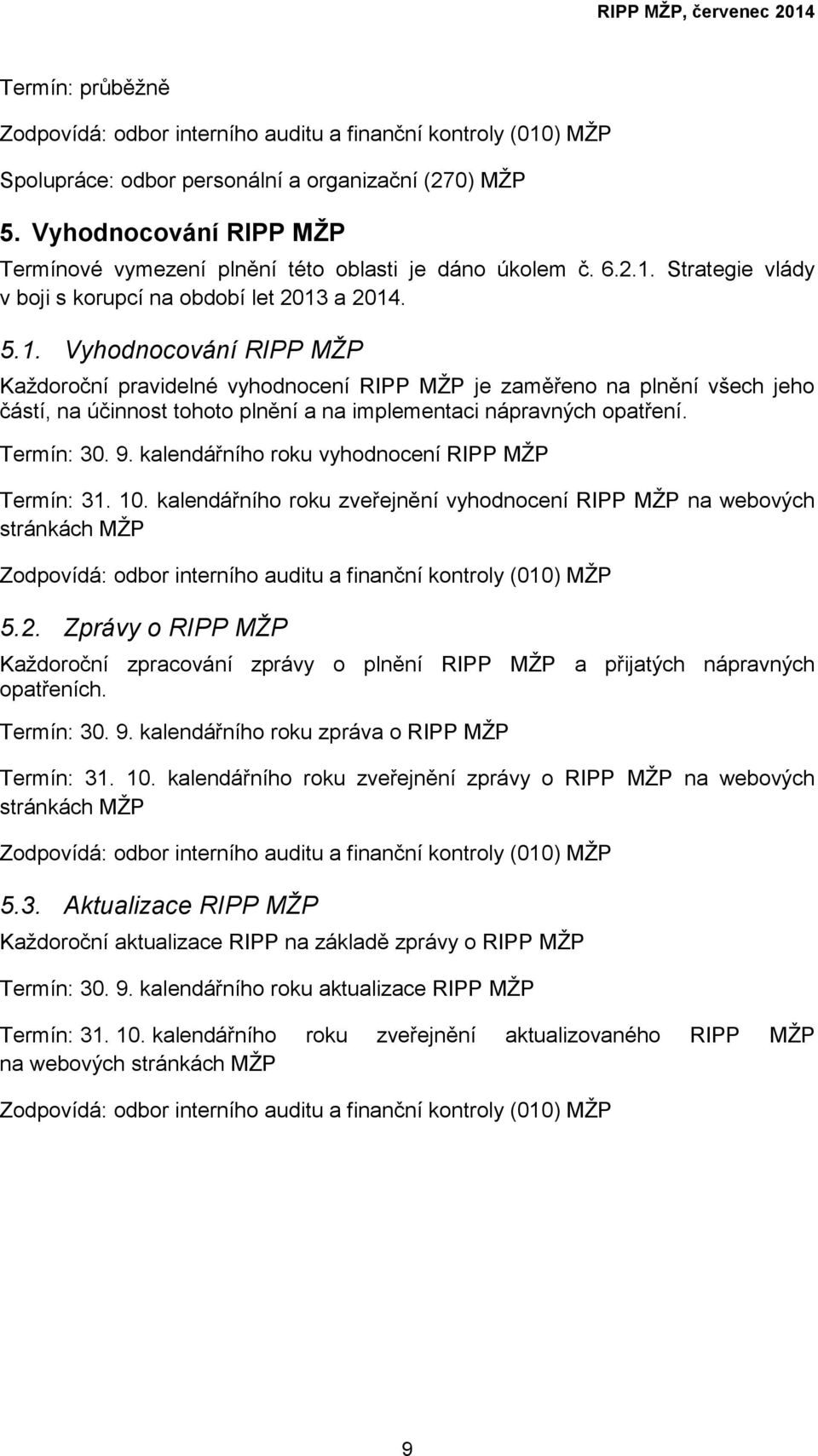 RIPP MŽP, červenec 2014

Termín: průběžně

Zodpovídá: odbor interního auditu a finanční kontroly (010) MŽP

Spolupráce: odbor personální a organizační (270) MŽP

5. Vyhodnocování RIPP MŽP

Termínové vymezení plnění této oblasti je dáno úkolem č. 6.2.1. Strategie vlády v boji s korupcí na období let 2013 a 2014.

5.1. Vyhodnocování RIPP MŽP

Každoroční pravidelné vyhodnocení RIPP MŽP je zaměřeno na plnění všech jeho částí, na účinnost tohoto plnění a na implementaci nápravných opatření.

Termín: 30. 9. kalendářního roku vyhodnocení RIPP MŽP

Termín: 31. 10. kalendářního roku zveřejnění vyhodnocení RIPP MŽP na webových stránkách MŽP

Zodpovídá: odbor interního auditu a finanční kontroly (010) MŽP

5.2. Zprávy o RIPP MŽP

Každoroční zpracování zprávy o plnění RIPP MŽP a přijatých nápravných opatřeních.

Termín: 30. 9. kalendářního roku zpráva o RIPP MŽP

Termín: 31. 10. kalendářního roku zveřejnění zprávy o RIPP MŽP na webových stránkách MŽP

Zodpovídá: odbor interního auditu a finanční kontroly (010) MŽP

5.3. Aktualizace RIPP MŽP

Každoroční aktualizace RIPP na základě zprávy o RIPP MŽP

Termín: 30. 9. kalendářního roku aktualizace RIPP MŽP

Termín: 31. 10. kalendářního roku zveřejnění aktualizovaného RIPP MŽP na webových stránkách MŽP

Zodpovídá: odbor interního auditu a finanční kontroly (010) MŽP

9